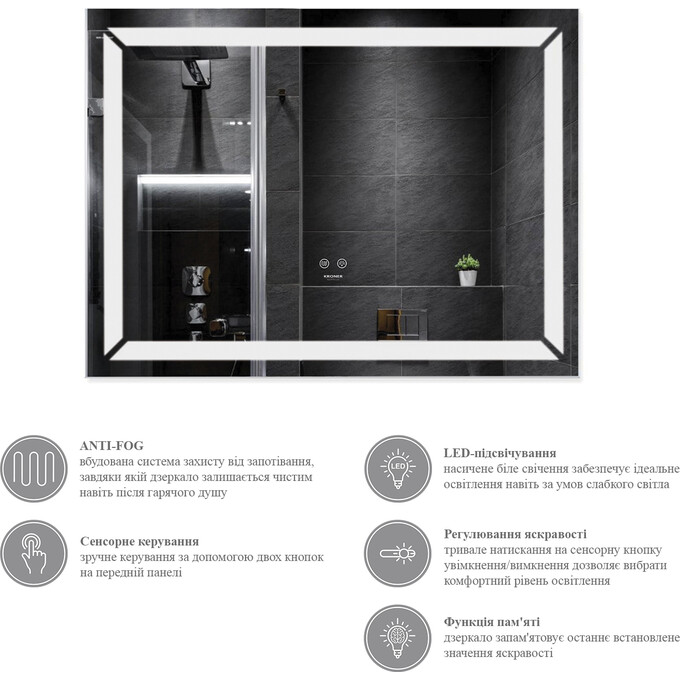 KRONER

ANTI-FOG
вбудована система захисту від запотівання, завдяки якій дзеркало залишається чистим навіть після гарячого душу

Сенсорне керування
зручне керування за допомогою двох кнопок на передній панелі

LED
LED-підсвічування
насичене біле свічення забезпечує ідеальне освітлення навіть за умов слабкого світла

Регулювання яскравості
тривале натискання на сенсорну кнопку увімкнення/вимкнення дозволяє вибрати комфортний рівень освітлення

Функція пам'яті
дзеркало запам'ятовує останнє встановлене значення яскравості